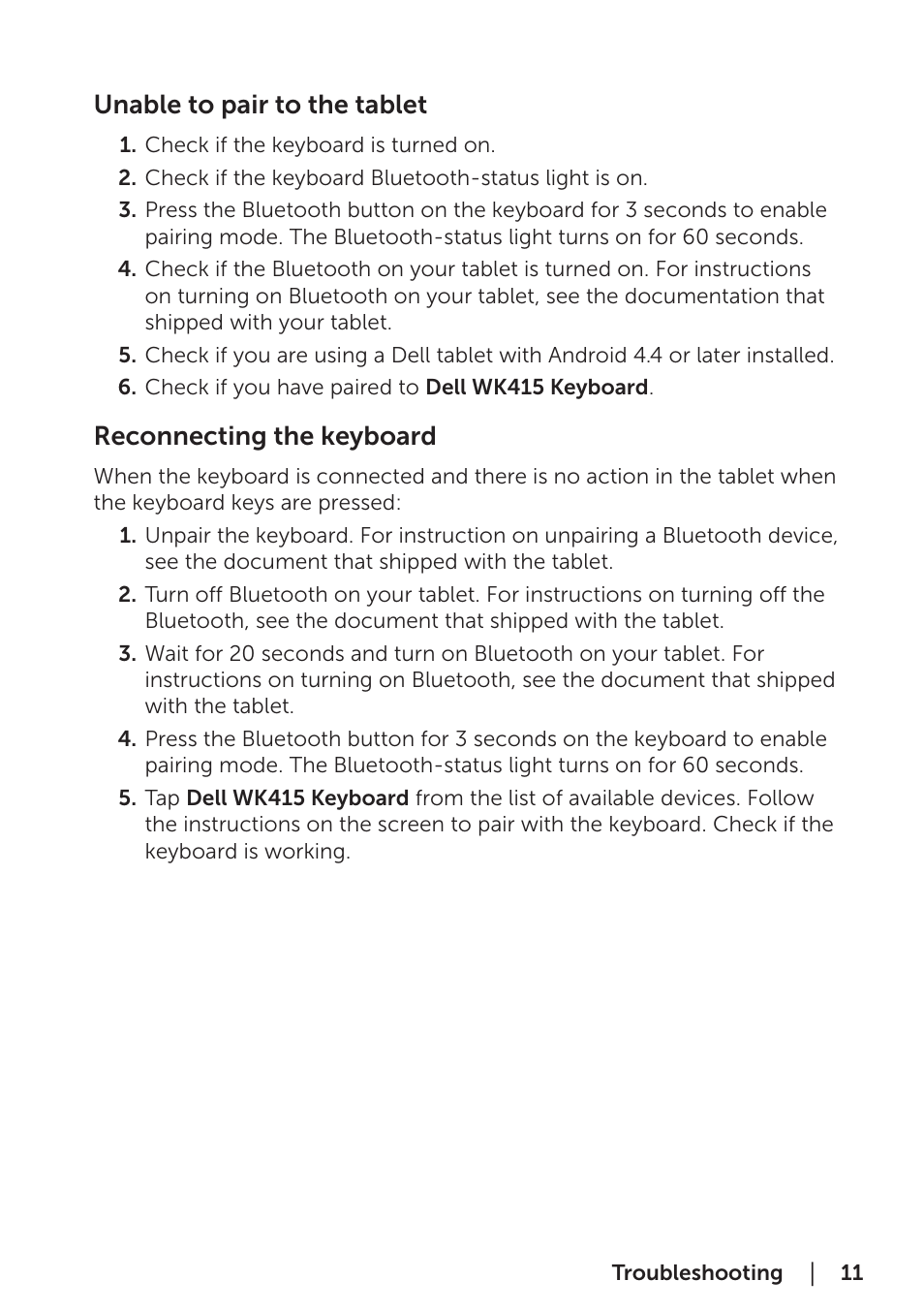 Unable to pair to the tablet

1. Check if the keyboard is turned on.
2. Check if the keyboard Bluetooth-status light is on.
3. Press the Bluetooth button on the keyboard for 3 seconds to enable pairing mode. The Bluetooth-status light turns on for 60 seconds.
4. Check if the Bluetooth on your tablet is turned on. For instructions on turning on Bluetooth on your tablet, see the documentation that shipped with your tablet.
5. Check if you are using a Dell tablet with Android 4.4 or later installed.
6. Check if you have paired to Dell WK415 Keyboard.

Reconnecting the keyboard

When the keyboard is connected and there is no action in the tablet when the keyboard keys are pressed:

1. Unpair the keyboard. For instruction on unpairing a Bluetooth device, see the document that shipped with the tablet.
2. Turn off Bluetooth on your tablet. For instructions on turning off the Bluetooth, see the document that shipped with the tablet.
3. Wait for 20 seconds and turn on Bluetooth on your tablet. For instructions on turning on Bluetooth, see the document that shipped with the tablet.
4. Press the Bluetooth button for 3 seconds on the keyboard to enable pairing mode. The Bluetooth-status light turns on for 60 seconds.
5. Tap Dell WK415 Keyboard from the list of available devices. Follow the instructions on the screen to pair with the keyboard. Check if the keyboard is working.

Troubleshooting | 11